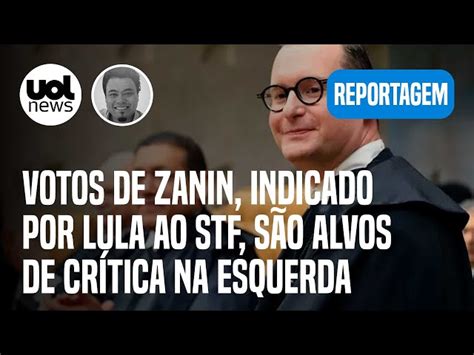 uol news

REPORTAGEM

VOTOS DE ZANIN, INDICADO POR LULA AO STF, SÃO ALVOS DE CRÍTICA NA ESQUERDA